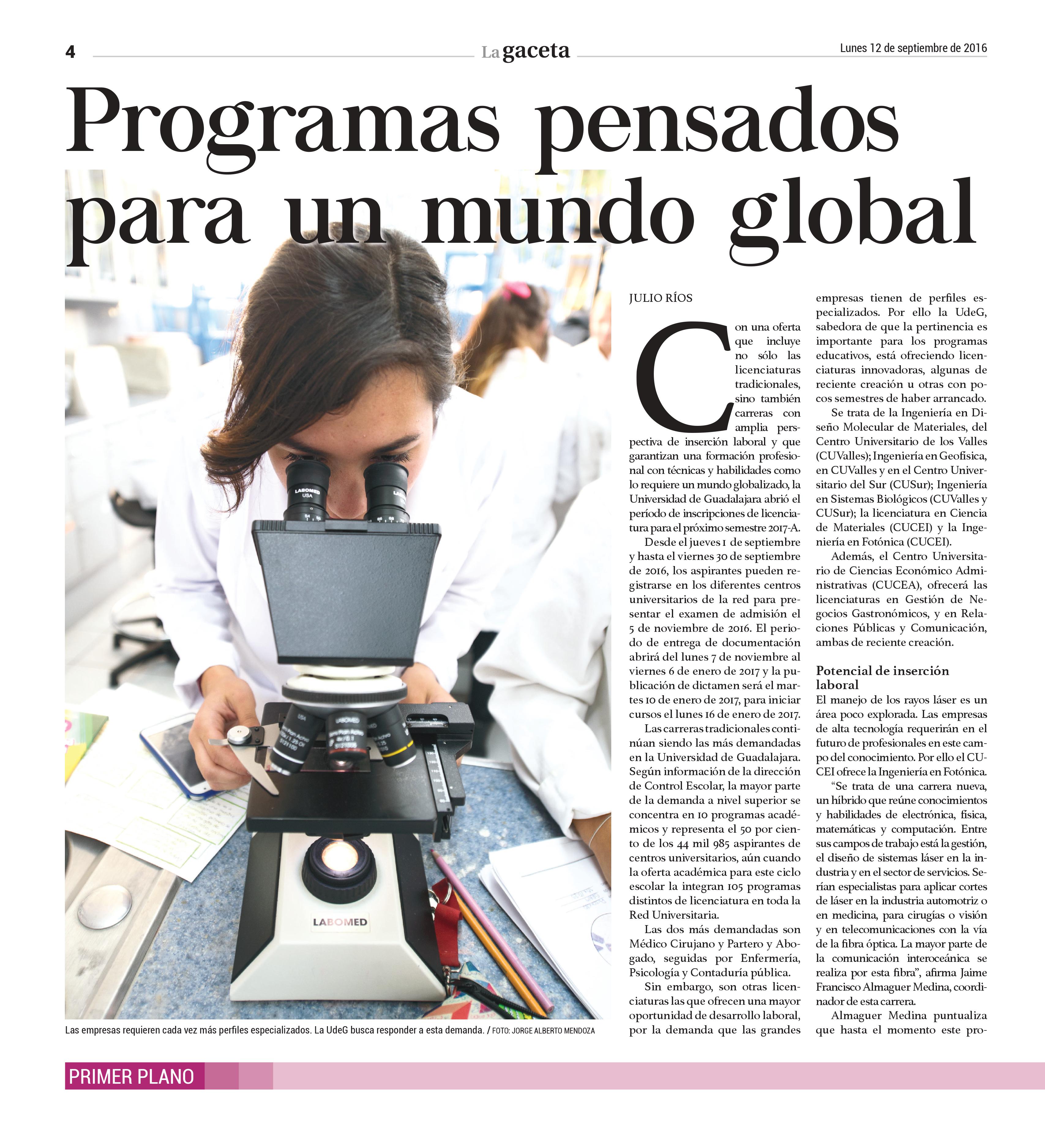 4 La gaceta Lunes 12 de septiembre de 2016

Programas pensados para un mundo global

Las empresas requieren cada vez más perfiles especializados. La UdeG busca responder a esta demanda. / FOTO: JORGE ALBERTO MENDOZA

JULIO RÍOS

Con una oferta que incluye no sólo las licenciaturas tradicionales, sino también carreras con amplia perspectiva de inserción laboral y que garantizan una formación profesional con técnicas y habilidades como lo requiere un mundo globalizado, la Universidad de Guadalajara abrió el período de inscripciones de licenciatura para el próximo semestre 2017-A.

Desde el jueves 1 de septiembre y hasta el viernes 30 de septiembre de 2016, los aspirantes pueden registrarse en los diferentes centros universitarios de la red para presentar el examen de admisión el 5 de noviembre de 2016. El periodo de entrega de documentación abrirá del lunes 7 de noviembre al viernes 6 de enero de 2017 y la publicación de dictamen será el martes 10 de enero de 2017, para iniciar cursos el lunes 16 de enero de 2017.

Las carreras tradicionales continúan siendo las más demandadas en la Universidad de Guadalajara. Según información de la dirección de Control Escolar, la mayor parte de la demanda a nivel superior se concentra en 10 programas académicos y representa el 50 por ciento de los 44 mil 985 aspirantes de centros universitarios, aún cuando la oferta académica para este ciclo escolar la integran 105 programas distintos de licenciatura en toda la Red Universitaria.

Las dos más demandadas son Médico Cirujano y Partero y Abogado, seguidas por Enfermería, Psicología y Contaduría pública.

Sin embargo, son otras licenciaturas las que ofrecen una mayor oportunidad de desarrollo laboral, por la demanda que las grandes empresas tienen de perfiles especializados. Por ello la UdeG, sabedora de que la pertinencia es importante para los programas educativos, está ofreciendo licenciaturas innovadoras, algunas de reciente creación u otras con pocos semestres de haber arrancado.

Se trata de la Ingeniería en Diseño Molecular de Materiales, del Centro Universitario de los Valles (CUValles); Ingeniería en Geofísica, en CUValles y en el Centro Universitario del Sur (CUSur); Ingeniería en Sistemas Biológicos (CUValles y CUSur); la licenciatura en Ciencia de Materiales (CUCEI) y la Ingeniería en Fotónica (CUCEI).

Además, el Centro Universitario de Ciencias Económico Administrativas (CUCEA), ofrecerá las licenciaturas en Gestión de Negocios Gastronómicos, y en Relaciones Públicas y Comunicación, ambas de reciente creación.

Potencial de inserción laboral
El manejo de los rayos láser es un área poco explorada. Las empresas de alta tecnología requerirán en el futuro de profesionales en este campo del conocimiento. Por ello el CUCEI ofrece la Ingeniería en Fotónica.

"Se trata de una carrera nueva, un híbrido que reúne conocimientos y habilidades de electrónica, física, matemáticas y computación. Entre sus campos de trabajo está la gestión, el diseño de sistemas láser en la industria y en el sector de servicios. Serían especialistas para aplicar cortes de láser en la industria automotriz o en medicina, para cirugías o visión y en telecomunicaciones con la vía de la fibra óptica. La mayor parte de la comunicación interoceánica se realiza por esta fibra", afirma Jaime Francisco Almaguer Medina, coordinador de esta carrera.

Almaguer Medina puntualiza que hasta el momento este pro-

PRIMER PLANO